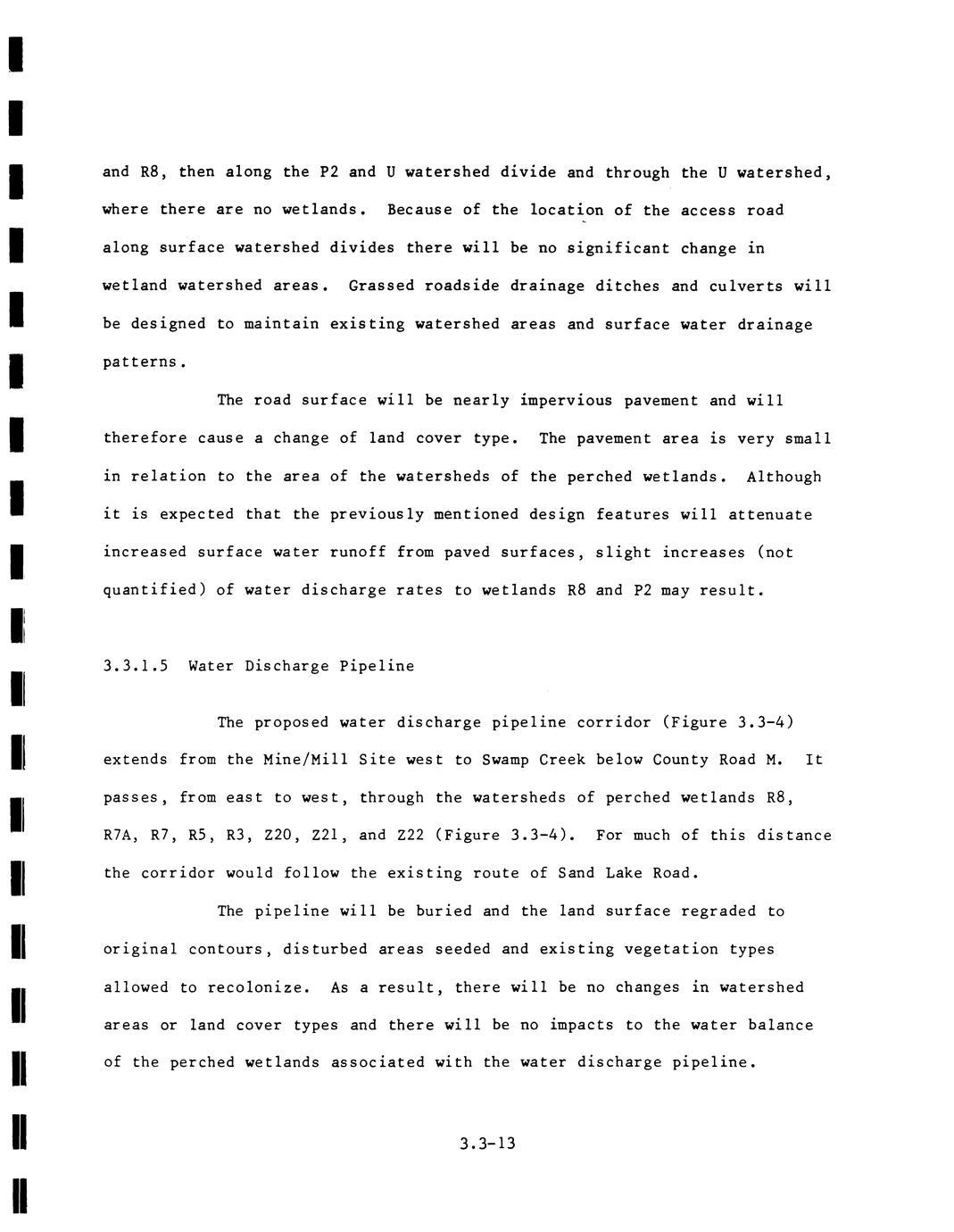 and R8, then along the P2 and U watershed divide and through the U watershed, where there are no wetlands. Because of the location of the access road along surface watershed divides there will be no significant change in wetland watershed areas. Grassed roadside drainage ditches and culverts will be designed to maintain existing watershed areas and surface water drainage patterns.

The road surface will be nearly impervious pavement and will therefore cause a change of land cover type. The pavement area is very small in relation to the area of the watersheds of the perched wetlands. Although it is expected that the previously mentioned design features will attenuate increased surface water runoff from paved surfaces, slight increases (not quantified) of water discharge rates to wetlands R8 and P2 may result.

3.3.1.5 Water Discharge Pipeline

The proposed water discharge pipeline corridor (Figure 3.3-4) extends from the Mine/Mill Site west to Swamp Creek below County Road M. It passes, from east to west, through the watersheds of perched wetlands R8, R7A, R7, R5, R3, Z20, Z21, and Z22 (Figure 3.3-4). For much of this distance the corridor would follow the existing route of Sand Lake Road.

The pipeline will be buried and the land surface regraded to original contours, disturbed areas seeded and existing vegetation types allowed to recolonize. As a result, there will be no changes in watershed areas or land cover types and there will be no impacts to the water balance of the perched wetlands associated with the water discharge pipeline.

3.3-13